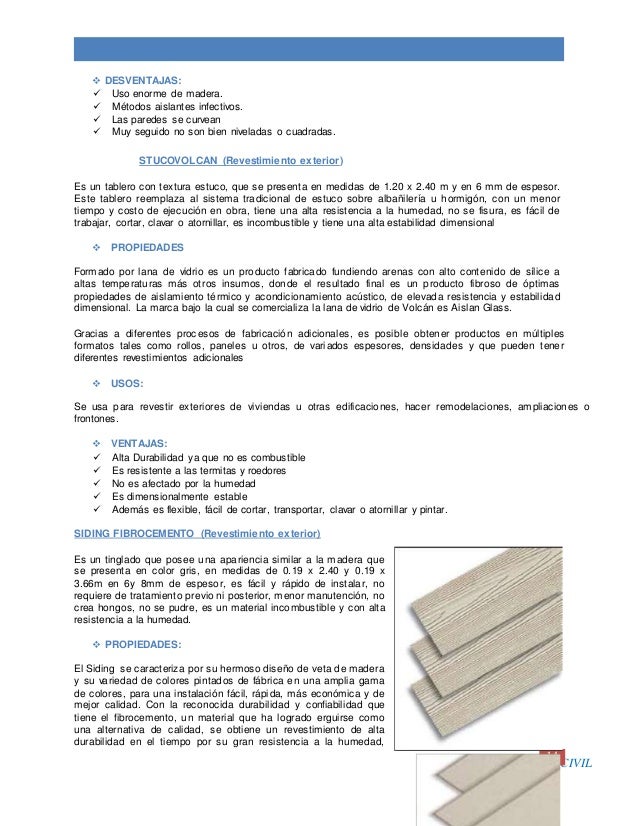 ❖ DESVENTAJAS:
✓ Uso enorme de madera.
✓ Métodos aislantes infectivos.
✓ Las paredes se curvean
✓ Muy seguido no son bien niveladas o cuadradas.

STUCOVOLCAN (Revestimiento exterior)

Es un tablero con textura estuco, que se presenta en medidas de 1.20 x 2.40 m y en 6 mm de espesor. Este tablero reemplaza al sistema tradicional de estuco sobre albañilería u hormigón, con un menor tiempo y costo de ejecución en obra, tiene una alta resistencia a la humedad, no se fisura, es fácil de trabajar, cortar, clavar o atornillar, es incombustible y tiene una alta estabilidad dimensional

❖ PROPIEDADES

Formado por lana de vidrio es un producto fabricado fundiendo arenas con alto contenido de sílice a altas temperaturas más otros insumos, donde el resultado final es un producto fibroso de óptimas propiedades de aislamiento térmico y acondicionamiento acústico, de elevada resistencia y estabilidad dimensional. La marca bajo la cual se comercializa la lana de vidrio de Volcán es Aislan Glass.

Gracias a diferentes procesos de fabricación adicionales, es posible obtener productos en múltiples formatos tales como rollos, paneles u otros, de variados espesores, densidades y que pueden tener diferentes revestimientos adicionales

❖ USOS:

Se usa para revestir exteriores de viviendas u otras edificaciones, hacer remodelaciones, ampliaciones o frontones.

❖ VENTAJAS:
✓ Alta Durabilidad ya que no es combustible
✓ Es resistente a las termitas y roedores
✓ No es afectado por la humedad
✓ Es dimensionalmente estable
✓ Además es flexible, fácil de cortar, transportar, clavar o atornillar y pintar.

SIDING FIBROCEMENTO (Revestimiento exterior)

Es un tinglado que posee una apariencia similar a la madera que se presenta en color gris, en medidas de 0.19 x 2.40 y 0.19 x 3.66m en 6y 8mm de espesor, es fácil y rápido de instalar, no requiere de tratamiento previo ni posterior, menor manutención, no crea hongos, no se pudre, es un material incombustible y con alta resistencia a la humedad.

❖ PROPIEDADES:

El Siding se caracteriza por su hermoso diseño de veta de madera y su variedad de colores pintados de fábrica en una amplia gama de colores, para una instalación fácil, rápida, más económica y de mejor calidad. Con la reconocida durabilidad y confiabilidad que tiene el fibrocemento, un material que ha logrado erguirse como una alternativa de calidad, se obtiene un revestimiento de alta durabilidad en el tiempo por su gran resistencia a la humedad,

CIVIL